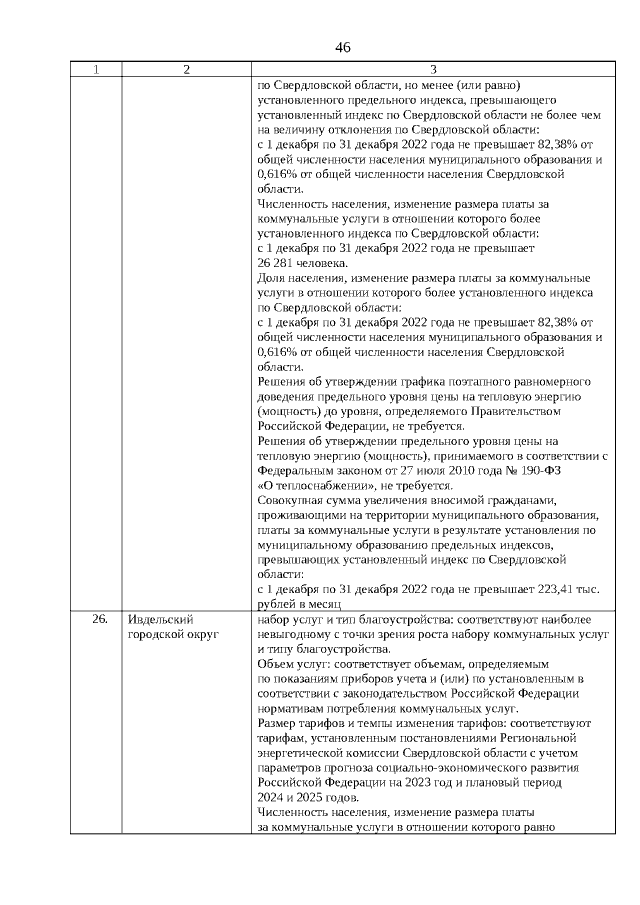 46

| 1 | 2 | 3 |
|---|---|---|
| | | по Свердловской области, но менее (или равно) установленного предельного индекса, превышающего установленный индекс по Свердловской области не более чем на величину отклонения по Свердловской области: с 1 декабря по 31 декабря 2022 года не превышает 82,38% от общей численности населения муниципального образования и 0,616% от общей численности населения Свердловской области. Численность населения, изменение размера платы за коммунальные услуги в отношении которого более установленного индекса по Свердловской области: с 1 декабря по 31 декабря 2022 года не превышает 26 281 человека. Доля населения, изменение размера платы за коммунальные услуги в отношении которого более установленного индекса по Свердловской области: с 1 декабря по 31 декабря 2022 года не превышает 82,38% от общей численности населения муниципального образования и 0,616% от общей численности населения Свердловской области. Решения об утверждении графика поэтапного равномерного доведения предельного уровня цены на тепловую энергию (мощность) до уровня, определяемого Правительством Российской Федерации, не требуется. Решения об утверждении предельного уровня цены на тепловую энергию (мощность), принимаемого в соответствии с Федеральным законом от 27 июля 2010 года № 190-ФЗ «О теплоснабжении», не требуется. Совокупная сумма увеличения вносимой гражданами, проживающими на территории муниципального образования, платы за коммунальные услуги в результате установления по муниципальному образованию предельных индексов, превышающих установленный индекс по Свердловской области: с 1 декабря по 31 декабря 2022 года не превышает 223,41 тыс. рублей в месяц |
| 26. | Ивдельский городской округ | набор услуг и тип благоустройства: соответствуют наиболее невыгодному с точки зрения роста набору коммунальных услуг и типу благоустройства. Объем услуг: соответствует объемам, определяемым по показаниям приборов учета и (или) по установленным в соответствии с законодательством Российской Федерации нормативам потребления коммунальных услуг. Размер тарифов и темпы изменения тарифов: соответствуют тарифам, установленным постановлениями Региональной энергетической комиссии Свердловской области с учетом параметров прогноза социально-экономического развития Российской Федерации на 2023 год и плановый период 2024 и 2025 годов. Численность населения, изменение размера платы за коммунальные услуги в отношении которого равно |